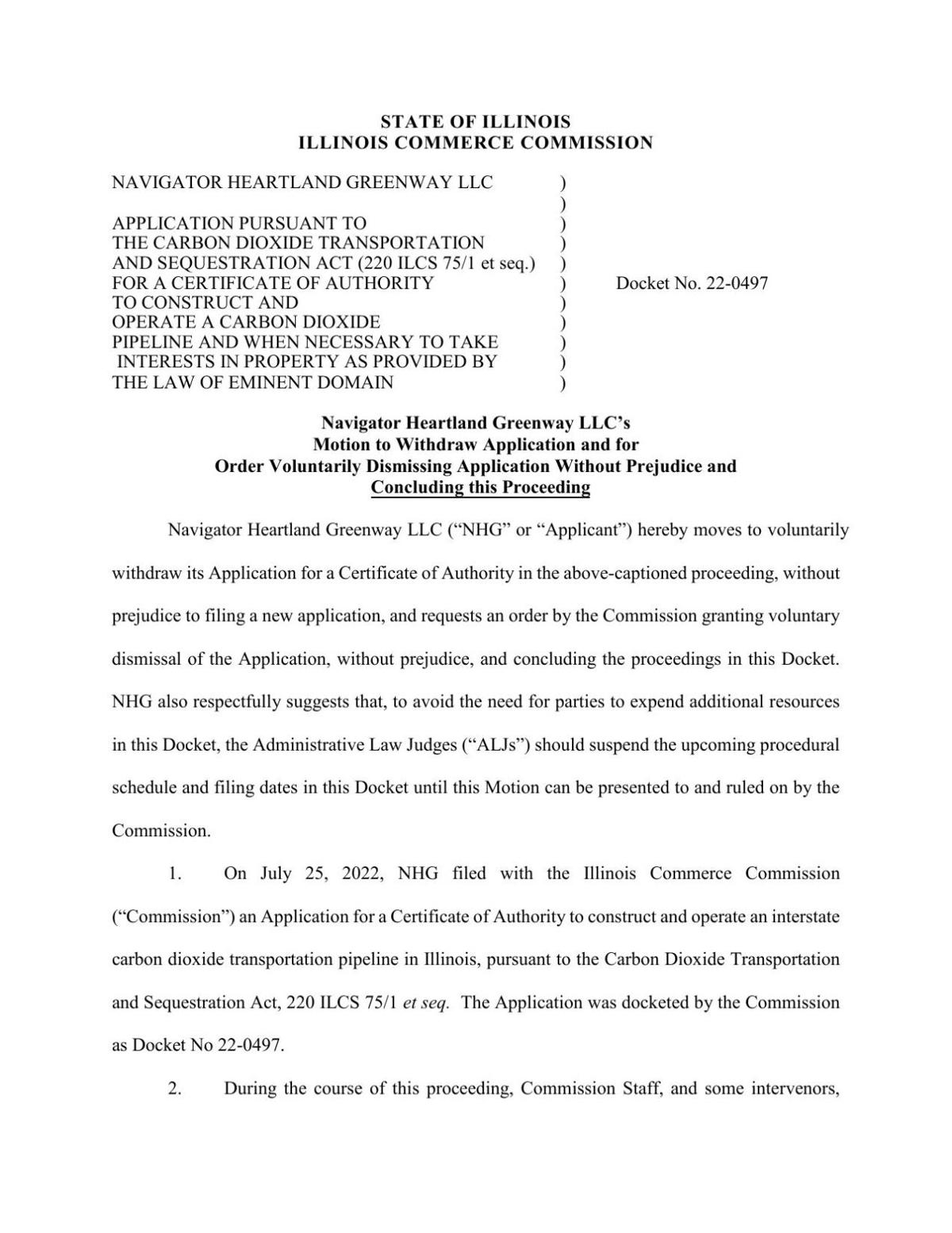 STATE OF ILLINOIS
ILLINOIS COMMERCE COMMISSION

NAVIGATOR HEARTLAND GREENWAY LLC )
)
APPLICATION PURSUANT TO )
THE CARBON DIOXIDE TRANSPORTATION )
AND SEQUESTRATION ACT (220 ILCS 75/1 et seq.) )
FOR A CERTIFICATE OF AUTHORITY ) Docket No. 22-0497
TO CONSTRUCT AND )
OPERATE A CARBON DIOXIDE )
PIPELINE AND WHEN NECESSARY TO TAKE )
INTERESTS IN PROPERTY AS PROVIDED BY )
THE LAW OF EMINENT DOMAIN )

Navigator Heartland Greenway LLC's
Motion to Withdraw Application and for
Order Voluntarily Dismissing Application Without Prejudice and
Concluding this Proceeding

Navigator Heartland Greenway LLC ("NHG" or "Applicant") hereby moves to voluntarily withdraw its Application for a Certificate of Authority in the above-captioned proceeding, without prejudice to filing a new application, and requests an order by the Commission granting voluntary dismissal of the Application, without prejudice, and concluding the proceedings in this Docket. NHG also respectfully suggests that, to avoid the need for parties to expend additional resources in this Docket, the Administrative Law Judges ("ALJs") should suspend the upcoming procedural schedule and filing dates in this Docket until this Motion can be presented to and ruled on by the Commission.

1. On July 25, 2022, NHG filed with the Illinois Commerce Commission ("Commission") an Application for a Certificate of Authority to construct and operate an interstate carbon dioxide transportation pipeline in Illinois, pursuant to the Carbon Dioxide Transportation and Sequestration Act, 220 ILCS 75/1 et seq. The Application was docketed by the Commission as Docket No 22-0497.

2. During the course of this proceeding, Commission Staff, and some intervenors,